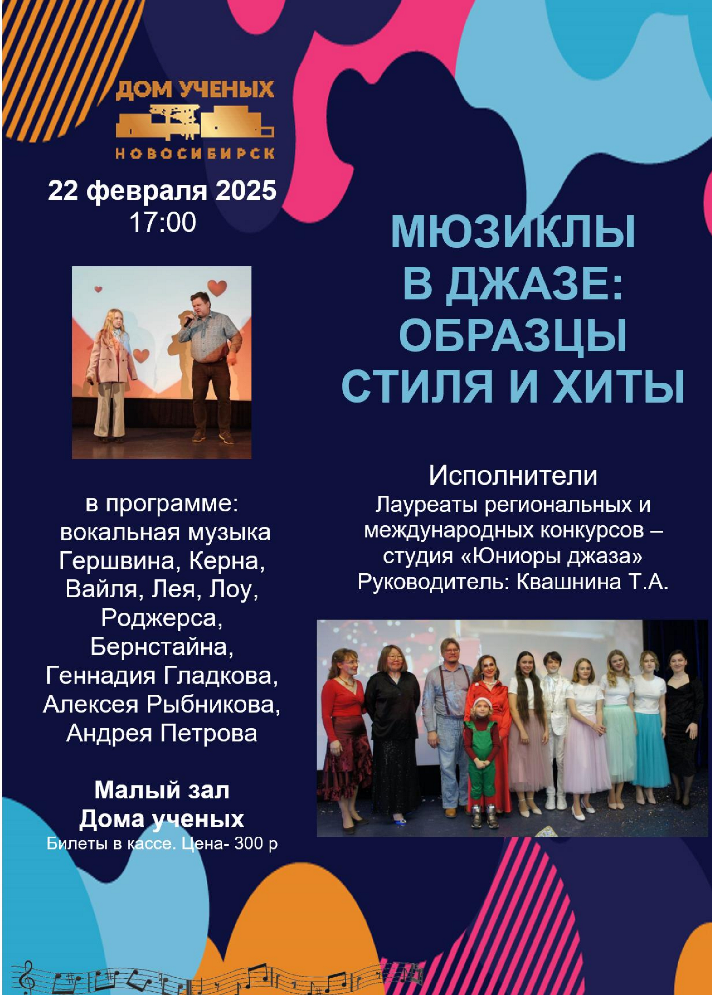 ДОМ УЧЕНЫХ
НОВОСИБИРСК

22 февраля 2025
17:00

МЮЗИКЛЫ
В ДЖАЗЕ:
ОБРАЗЦЫ
СТИЛЯ И ХИТЫ

в программе:
вокальная музыка
Гершвина, Керна,
Вайля, Лея, Лоу,
Роджерса,
Бернстайна,
Геннадия Гладкова,
Алексея Рыбникова,
Андрея Петрова

Малый зал
Дома ученых
Билеты в кассе. Цена- 300 р

Исполнители
Лауреаты региональных и
международных конкурсов –
студия «Юниоры джаза»
Руководитель: Квашнина Т.А.